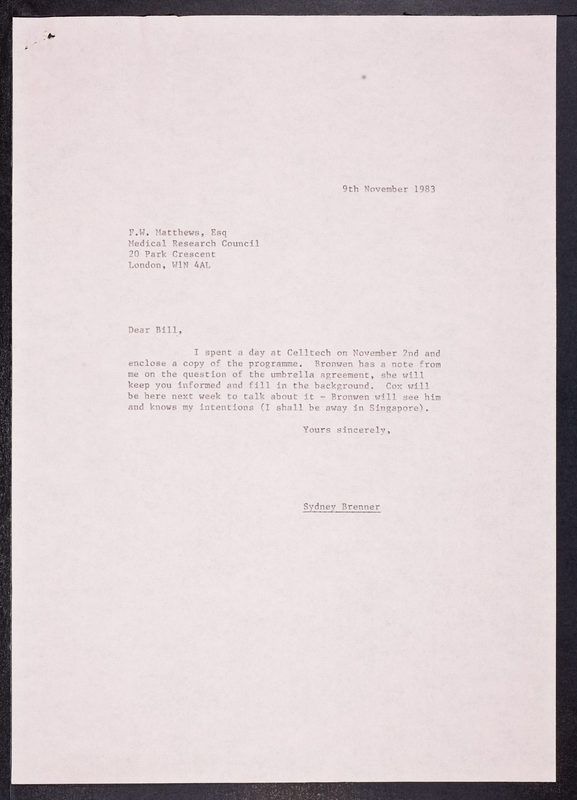 9th November 1983

F.W. Matthews, Esq
Medical Research Council
20 Park Crescent
London, W1N 4AL

Dear Bill,

I spent a day at Celltech on November 2nd and enclose a copy of the programme. Bronwen has a note from me on the question of the umbrella agreement, she will keep you informed and fill in the background. Cox will be here next week to talk about it - Bronwen will see him and knows my intentions (I shall be away in Singapore).

Yours sincerely,

Sydney Brenner